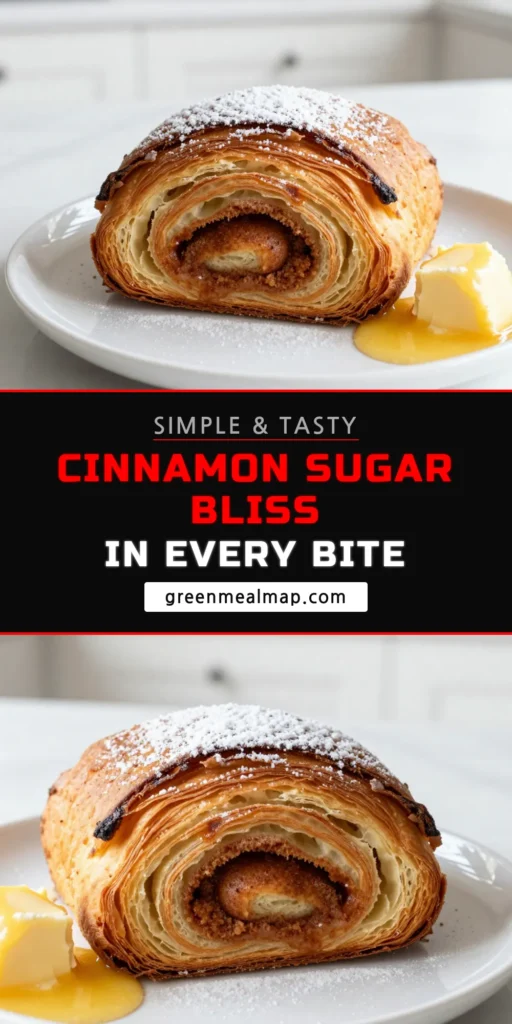 SIMPLE & TASTY
CINNAMON SUGAR BLISS
IN EVERY BITE
greenmealmap.com